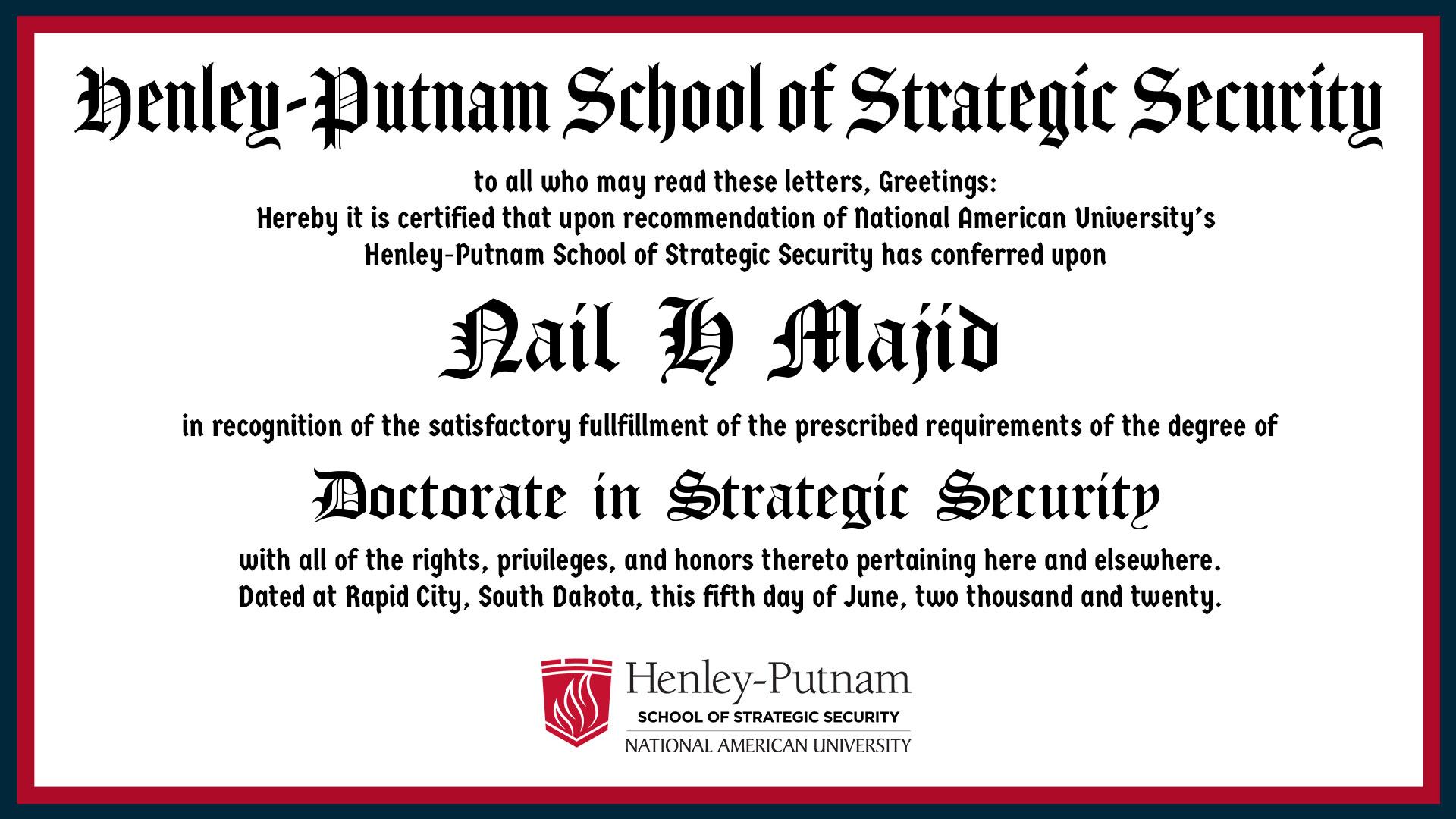 Henley-Putnam School of Strategic Security

to all who may read these letters, Greetings:
Hereby it is certified that upon recommendation of National American University's Henley-Putnam School of Strategic Security has conferred upon

Nail H Majid

in recognition of the satisfactory fullfillment of the prescribed requirements of the degree of

Doctorate in Strategic Security

with all of the rights, privileges, and honors thereto pertaining here and elsewhere.
Dated at Rapid City, South Dakota, this fifth day of June, two thousand and twenty.

Henley-Putnam
SCHOOL OF STRATEGIC SECURITY
NATIONAL AMERICAN UNIVERSITY